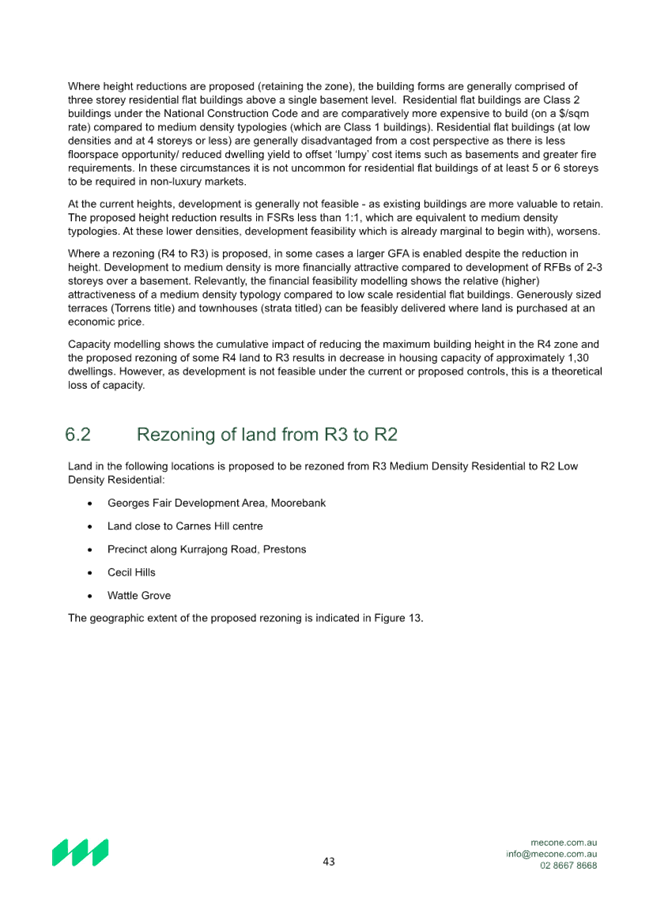 Where height reductions are proposed (retaining the zone), the building forms are generally comprised of three storey residential flat buildings above a single basement level. Residential flat buildings are Class 2 buildings under the National Construction Code and are comparatively more expensive to build (on a $/sqm rate) compared to medium density typologies (which are Class 1 buildings). Residential flat buildings (at low densities and at 4 storeys or less) are generally disadvantaged from a cost perspective as there is less floorspace opportunity/ reduced dwelling yield to offset 'lumpy' cost items such as basements and greater fire requirements. In these circumstances it is not uncommon for residential flat buildings of at least 5 or 6 storeys to be required in non-luxury markets.

At the current heights, development is generally not feasible - as existing buildings are more valuable to retain. The proposed height reduction results in FSRs less than 1:1, which are equivalent to medium density typologies. At these lower densities, development feasibility which is already marginal to begin with), worsens.

Where a rezoning (R4 to R3) is proposed, in some cases a larger GFA is enabled despite the reduction in height. Development to medium density is more financially attractive compared to development of RFBs of 2-3 storeys over a basement. Relevantly, the financial feasibility modelling shows the relative (higher) attractiveness of a medium density typology compared to low scale residential flat buildings. Generously sized terraces (Torrens title) and townhouses (strata titled) can be feasibly delivered where land is purchased at an economic price.

Capacity modelling shows the cumulative impact of reducing the maximum building height in the R4 zone and the proposed rezoning of some R4 land to R3 results in decrease in housing capacity of approximately 1,30 dwellings. However, as development is not feasible under the current or proposed controls, this is a theoretical loss of capacity.

6.2 Rezoning of land from R3 to R2

Land in the following locations is proposed to be rezoned from R3 Medium Density Residential to R2 Low Density Residential:

• Georges Fair Development Area, Moorebank
• Land close to Carnes Hill centre
• Precinct along Kurrajong Road, Prestons
• Cecil Hills
• Wattle Grove

The geographic extent of the proposed rezoning is indicated in Figure 13.

43

mecone.com.au
info@mecone.com.au
02 8667 8668